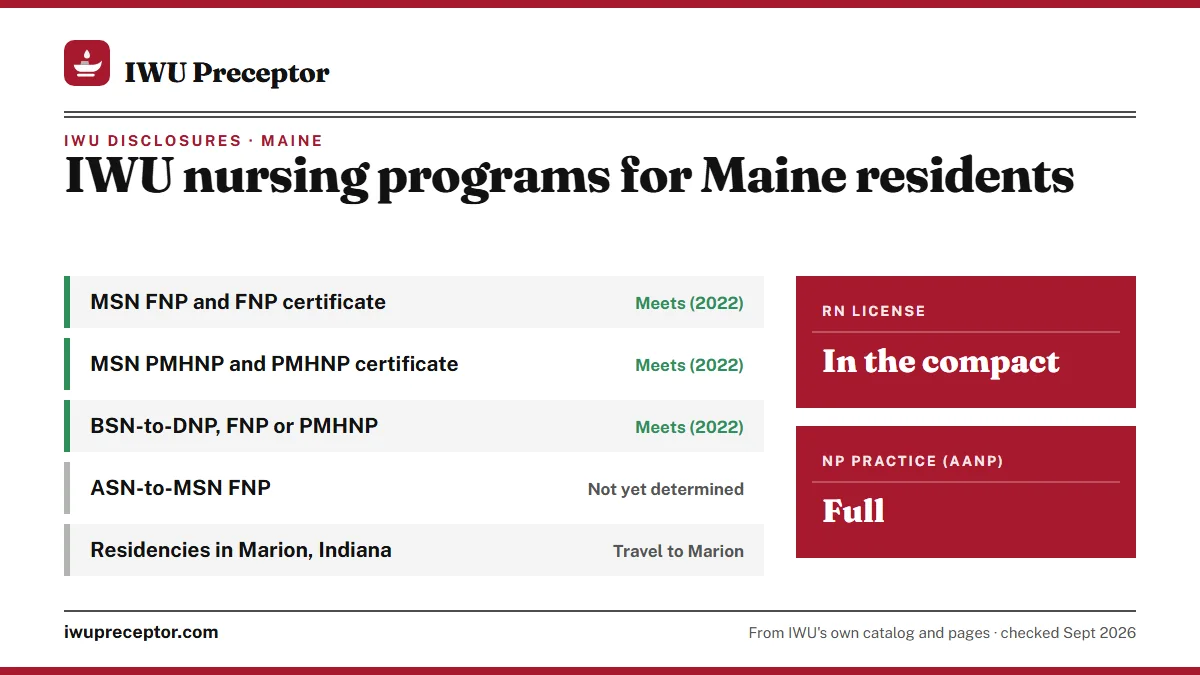 IWU Preceptor

IWU DISCLOSURES · MAINE

IWU nursing programs for Maine residents

| | |
|---|---|
| MSN FNP and FNP certificate | Meets (2022) |
| MSN PMHNP and PMHNP certificate | Meets (2022) |
| BSN-to-DNP, FNP or PMHNP | Meets (2022) |
| ASN-to-MSN FNP | Not yet determined |
| Residencies in Marion, Indiana | Travel to Marion |

RN LICENSE

In the compact

NP PRACTICE (AANP)

Full

iwupreceptor.com

From IWU's own catalog and pages · checked Sept 2026